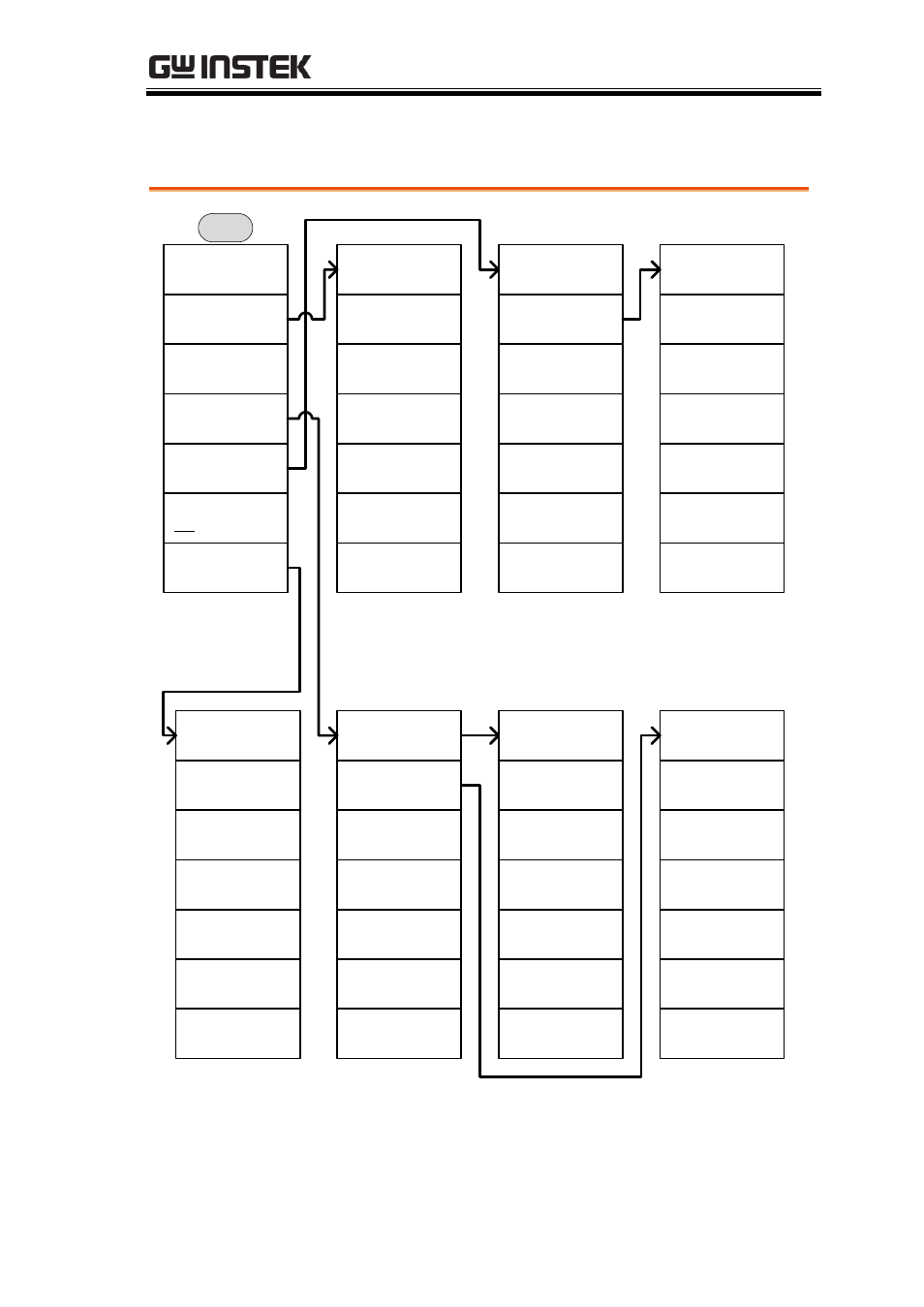 GW INSTEK